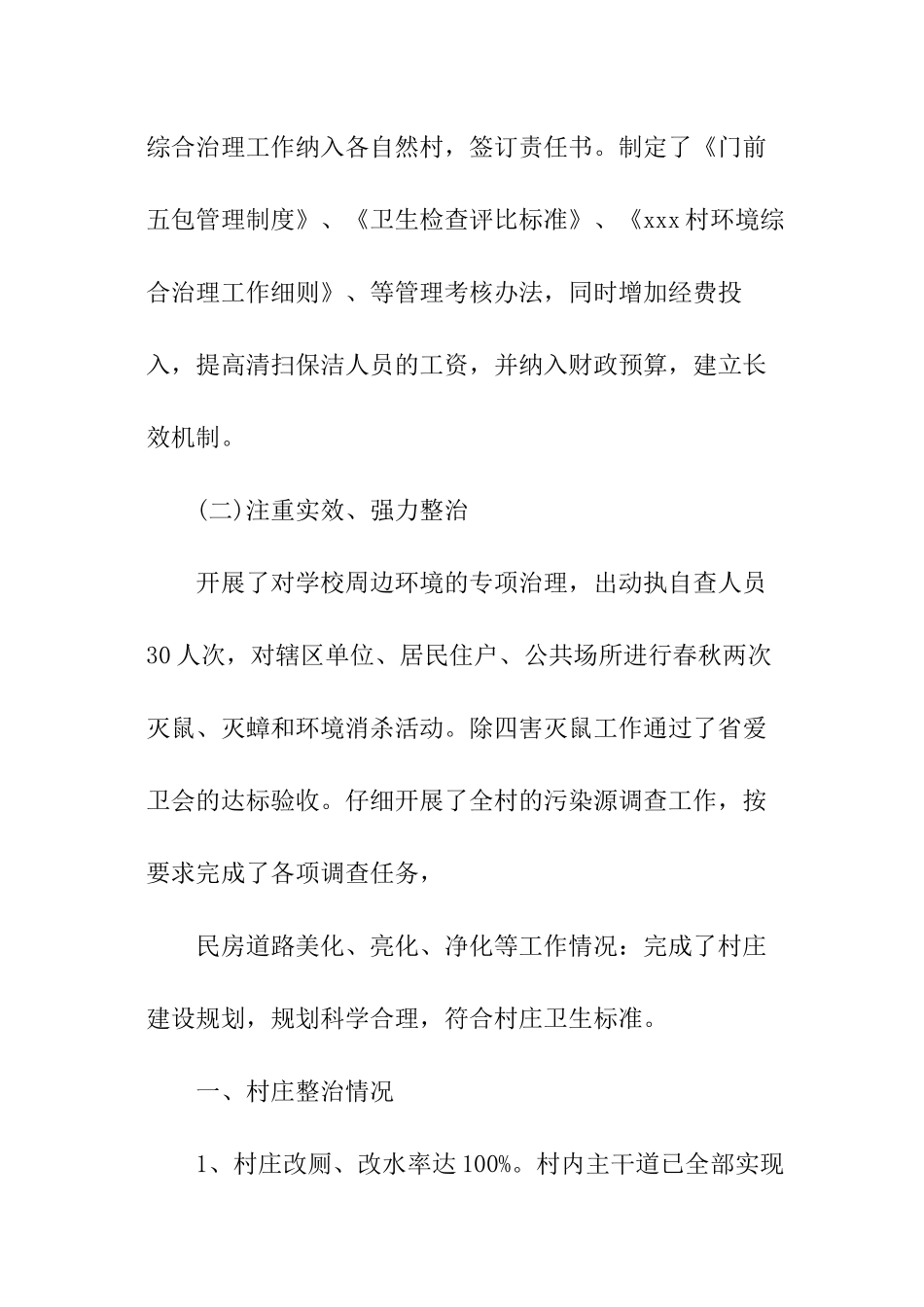 综合治理工作纳入各自然村，签订责任书。制定了《门前五包管理制度》、《卫生检查评比标准》、《xxx村环境综合治理工作细则》、等管理考核办法，同时增加经费投入，提高清扫保洁人员的工资，并纳入财政预算，建立长效机制。

(二)注重实效、强力整治

开展了对学校周边环境的专项治理，出动执自查人员30人次，对辖区单位、居民住户、公共场所进行春秋两次灭鼠、灭蟑和环境消杀活动。除四害灭鼠工作通过了省爱卫会的达标验收。仔细开展了全村的污染源调查工作，按要求完成了各项调查任务，

民房道路美化、亮化、净化等工作情况：完成了村庄建设规划，规划科学合理，符合村庄卫生标准。

一、村庄整治情况

1、村庄改厕、改水率达100%。村内主干道已全部实现